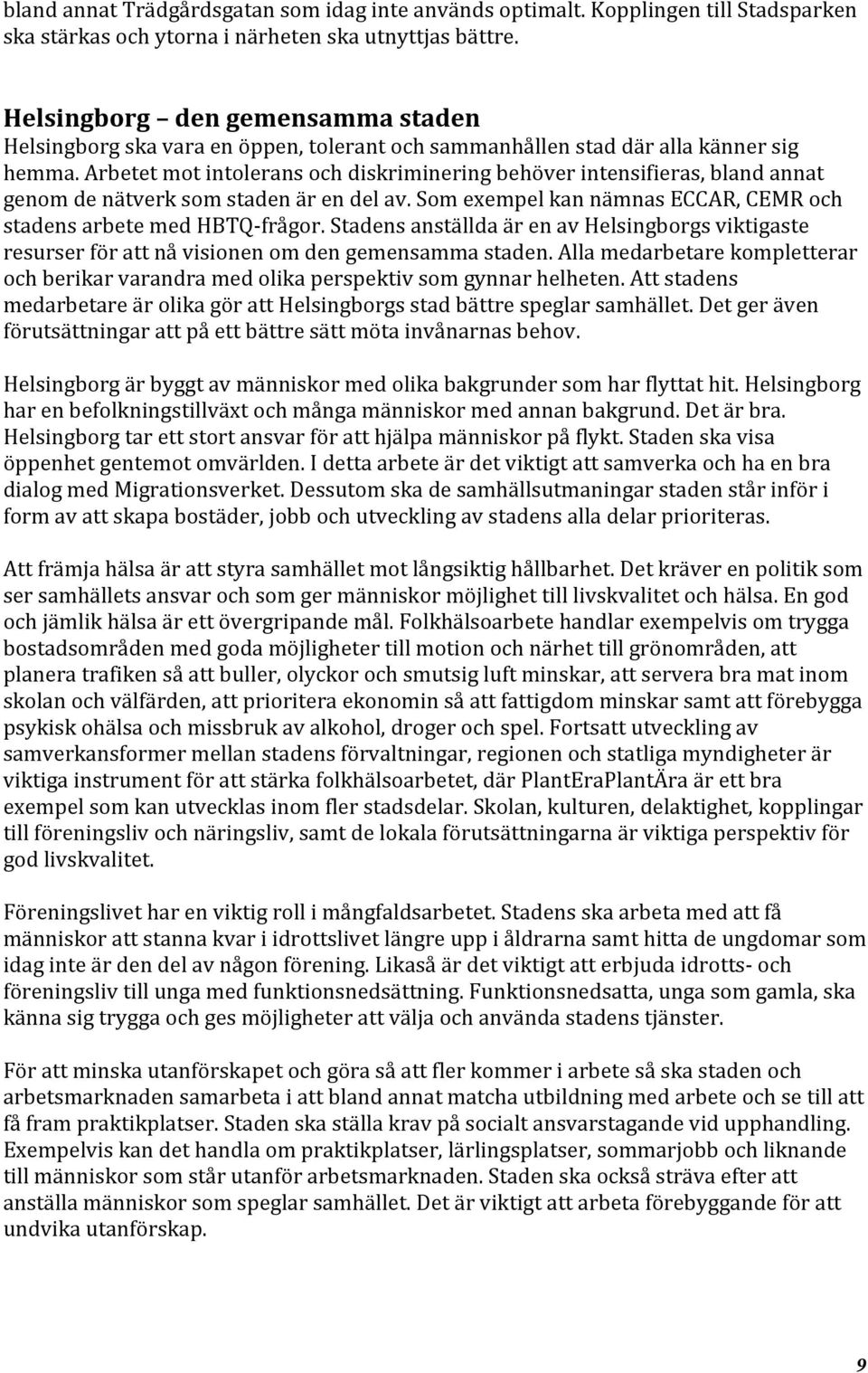 bland annat Trädgårdsgatan som idag inte används optimalt. Kopplingen till Stadsparken ska stärkas och ytorna i närheten ska utnyttjas bättre.

Helsingborg – den gemensamma staden
Helsingborg ska vara en öppen, tolerant och sammanhållen stad där alla känner sig hemma. Arbetet mot intolerans och diskriminering behöver intensifieras, bland annat genom de nätverk som staden är en del av. Som exempel kan nämnas ECCAR, CEMR och stadens arbete med HBTQ-frågor. Stadens anställda är en av Helsingborgs viktigaste resurser för att nå visionen om den gemensamma staden. Alla medarbetare kompletterar och berikar varandra med olika perspektiv som gynnar helheten. Att stadens medarbetare är olika gör att Helsingborgs stad bättre speglar samhället. Det ger även förutsättningar att på ett bättre sätt möta invånarnas behov.

Helsingborg är byggt av människor med olika bakgrunder som har flyttat hit. Helsingborg har en befolkningstillväxt och många människor med annan bakgrund. Det är bra. Helsingborg tar ett stort ansvar för att hjälpa människor på flykt. Staden ska visa öppenhet gentemot omvärlden. I detta arbete är det viktigt att samverka och ha en bra dialog med Migrationsverket. Dessutom ska de samhällsutmaningar staden står inför i form av att skapa bostäder, jobb och utveckling av stadens alla delar prioriteras.

Att främja hälsa är att styra samhället mot långsiktig hållbarhet. Det kräver en politik som ser samhällets ansvar och som ger människor möjlighet till livskvalitet och hälsa. En god och jämlik hälsa är ett övergripande mål. Folkhälsoarbete handlar exempelvis om trygga bostadsområden med goda möjligheter till motion och närhet till grönområden, att planera trafiken så att buller, olyckor och smutsig luft minskar, att servera bra mat inom skolan och välfärden, att prioritera ekonomin så att fattigdom minskar samt att förebygga psykisk ohälsa och missbruk av alkohol, droger och spel. Fortsatt utveckling av samverkansformer mellan stadens förvaltningar, regionen och statliga myndigheter är viktiga instrument för att stärka folkhälsoarbetet, där PlantEraPlantÄra är ett bra exempel som kan utvecklas inom fler stadsdelar. Skolan, kulturen, delaktighet, kopplingar till föreningsliv och näringsliv, samt de lokala förutsättningarna är viktiga perspektiv för god livskvalitet.

Föreningslivet har en viktig roll i mångfaldsarbetet. Stadens ska arbeta med att få människor att stanna kvar i idrottslivet längre upp i åldrarna samt hitta de ungdomar som idag inte är den del av någon förening. Likaså är det viktigt att erbjuda idrotts- och föreningsliv till unga med funktionsnedsättning. Funktionsnedsatta, unga som gamla, ska känna sig trygga och ges möjligheter att välja och använda stadens tjänster.

För att minska utanförskapet och göra så att fler kommer i arbete så ska staden och arbetsmarknaden samarbeta i att bland annat matcha utbildning med arbete och se till att få fram praktikplatser. Staden ska ställa krav på socialt ansvarstagande vid upphandling. Exempelvis kan det handla om praktikplatser, lärlingsplatser, sommarjobb och liknande till människor som står utanför arbetsmarknaden. Staden ska också sträva efter att anställa människor som speglar samhället. Det är viktigt att arbeta förebyggande för att undvika utanförskap.

9